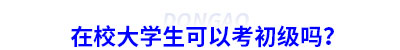 DONGAO

在校大学生可以考初级吗?